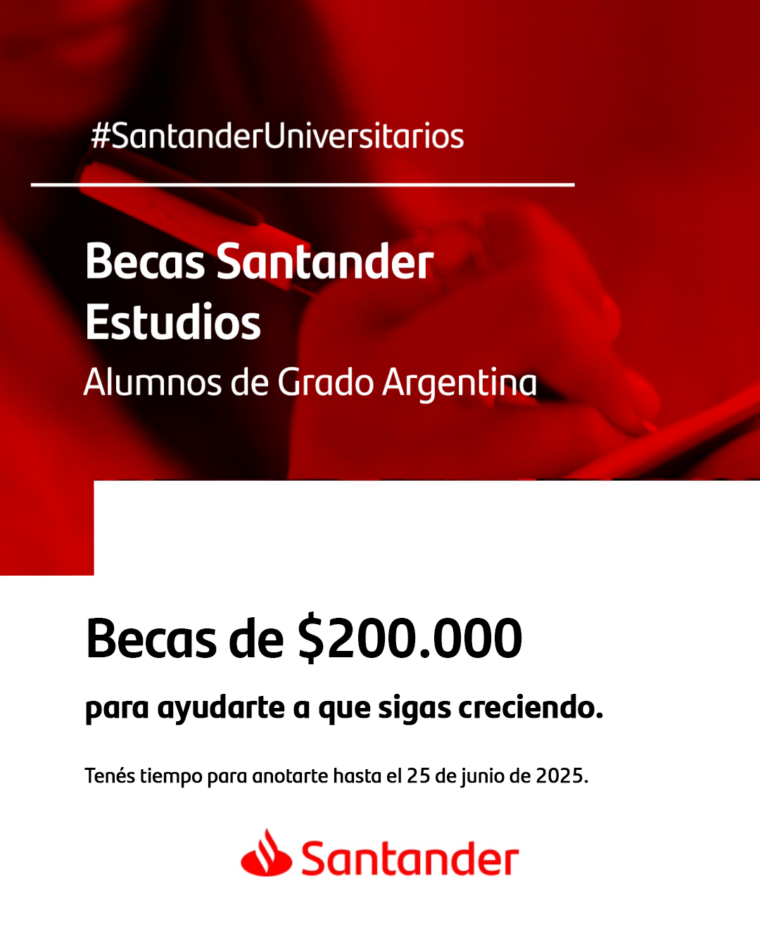 #SantanderUniversitarios

Becas Santander Estudios
Alumnos de Grado Argentina

Becas de \$200.000

para ayudarte a que sigas creciendo.

Tenés tiempo para anotarte hasta el 25 de junio de 2025.

Santander